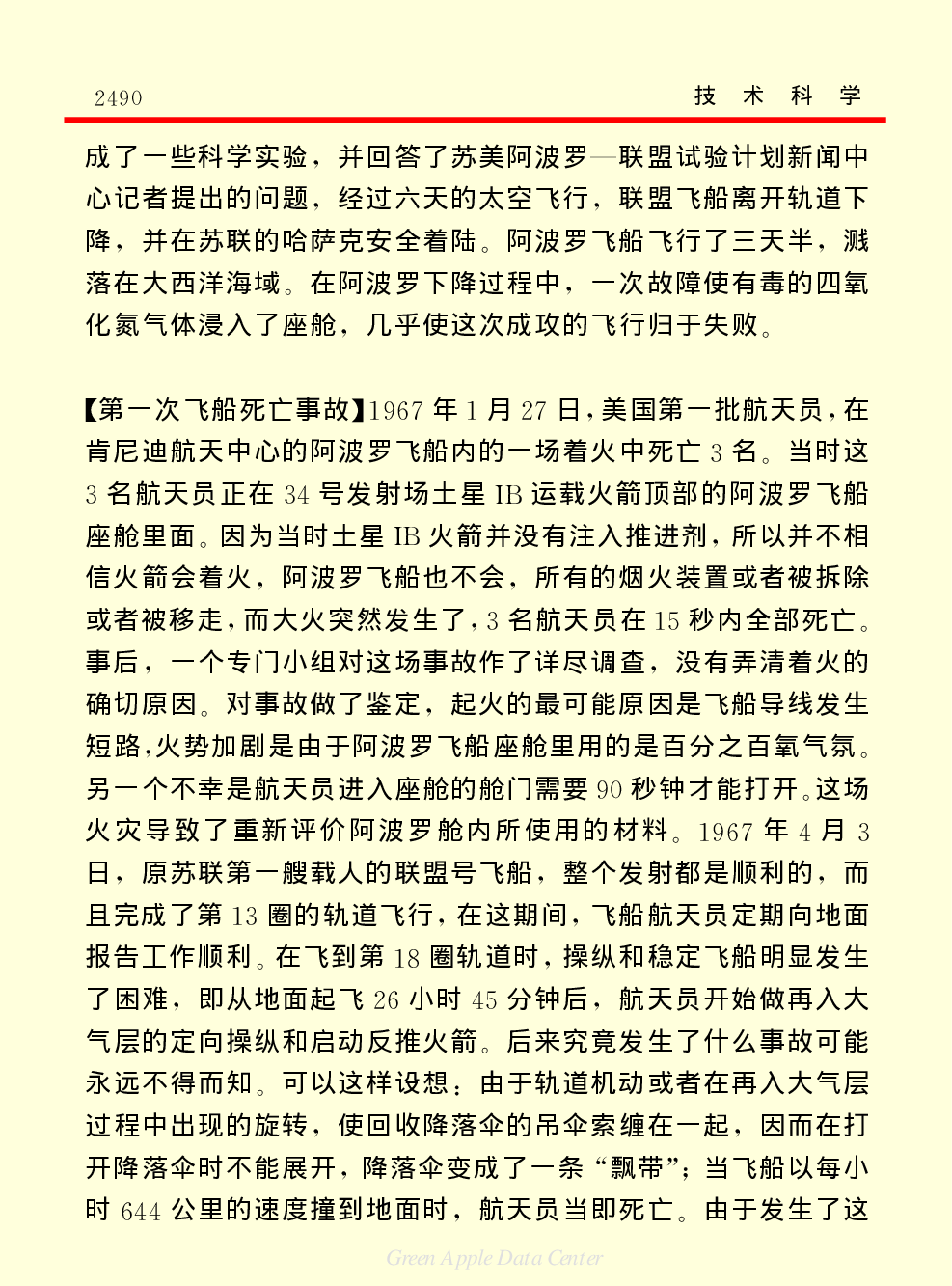 2490

技 术 科 学

成了一些科学实验，并回答了苏美阿波罗—联盟试验计划新闻中心记者提出的问题，经过六天的太空飞行，联盟飞船离开轨道下降，并在苏联的哈萨克安全着陆。阿波罗飞船飞行了三天半，溅落在大西洋海域。在阿波罗下降过程中，一次故障使有毒的四氧化氮气体浸入了座舱，几乎使这次成攻的飞行归于失败。

【第一次飞船死亡事故】1967 年 1 月 27 日，美国第一批航天员，在肯尼迪航天中心的阿波罗飞船内的一场着火中死亡 3 名。当时这 3 名航天员正在 34 号发射场土星 IB 运载火箭顶部的阿波罗飞船座舱里面。因为当时土星 IB 火箭并没有注入推进剂，所以并不相信火箭会着火，阿波罗飞船也不会，所有的烟火装置或者被拆除或者被移走，而大火突然发生了，3 名航天员在 15 秒内全部死亡。事后，一个专门小组对这场事故作了详尽调查，没有弄清着火的确切原因。对事故做了鉴定，起火的最可能原因是飞船导线发生短路，火势加剧是由于阿波罗飞船座舱里用的是百分之百氧气氛。另一个不幸是航天员进入座舱的舱门需要 90 秒钟才能打开。这场火灾导致了重新评价阿波罗舱内所使用的材料。1967 年 4 月 3 日，原苏联第一艘载人的联盟号飞船，整个发射都是顺利的，而且完成了第 13 圈的轨道飞行，在这期间，飞船航天员定期向地面报告工作顺利。在飞到第 18 圈轨道时，操纵和稳定飞船明显发生了困难，即从地面起飞 26 小时 45 分钟后，航天员开始做再入大气层的定向操纵和启动反推火箭。后来究竟发生了什么事故可能永远不得而知。可以这样设想：由于轨道机动或者在再入大气层过程中出现的旋转，使回收降落伞的吊伞索缠在一起，因而在打开降落伞时不能展开，降落伞变成了一条“飘带”；当飞船以每小时 644 公里的速度撞到地面时，航天员当即死亡。由于发生了这

Green Apple Data Center